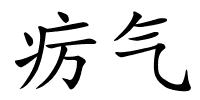 疠气